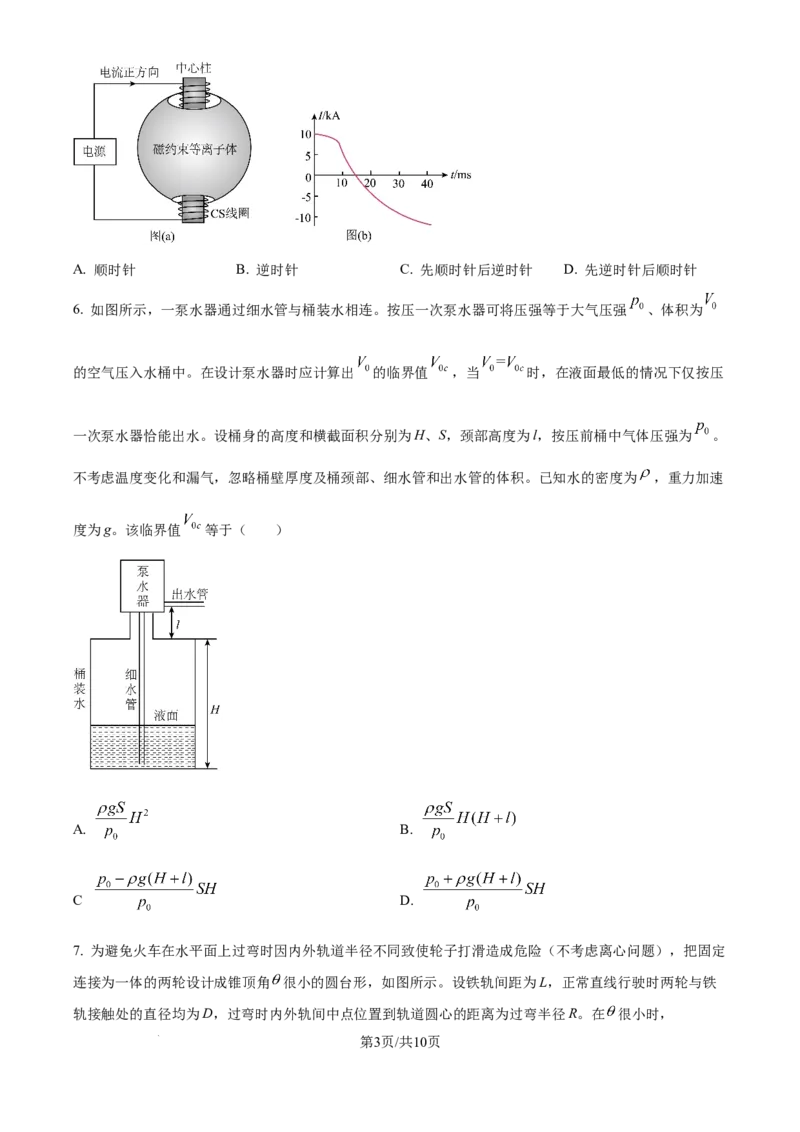 电流正方向 中心柱

电源 磁约束等离子体

CS线圈

图(a)

$I$/kA

10

5

0

-5

-10

10 20 30 40 $t$/ms

图(b)

A. 顺时针　　B. 逆时针　　C. 先顺时针后逆时针　　D. 先逆时针后顺时针

6. 如图所示，一泵水器通过细水管与桶装水相连。按压一次泵水器可将压强等于大气压强$p_0$、体积为$V_0$的空气压入水桶中。在设计泵水器时应计算出$V_0$的临界值$V_{0c}$，当$V_0=V_{0c}$时，在液面最低的情况下仅按压一次泵水器恰能出水。设桶身的高度和横截面积分别为$H$、$S$，颈部高度为$l$，按压前桶中气体压强为$p_0$。不考虑温度变化和漏气，忽略桶壁厚度及桶颈部、细水管和出水管的体积。已知水的密度为$\rho$，重力加速度为$g$。该临界值$V_{0c}$等于（　　）

泵水器

出水管

$l$

桶装水

细水管

液面

$H$

A. $\frac{\rho g S}{p_0}H^2$

B. $\frac{\rho g S}{p_0}H(H+l)$

C $\frac{p_0-\rho g(H+l)}{p_0}SH$

D. $\frac{p_0+\rho g(H+l)}{p_0}SH$

7. 为避免火车在水平面上过弯时因内外轨道半径不同致使轮子打滑造成危险（不考虑离心问题），把固定连接为一体的两轮设计成锥顶角$\theta$很小的圆台形，如图所示。设铁轨间距为$L$，正常直线行驶时两轮与铁轨接触处的直径均为$D$，过弯时内外轨间中点位置到轨道圆心的距离为过弯半径$R$。在$\theta$很小时，

第3页/共10页